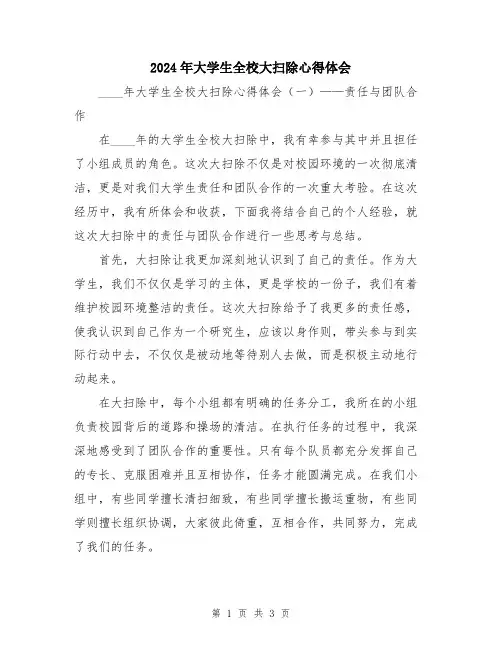 2024年大学生全校大扫除心得体会

____年大学生全校大扫除心得体会（一）——责任与团队合作

在____年的大学生全校大扫除中，我有幸参与其中并且担任了小组成员的角色。这次大扫除不仅是对校园环境的一次彻底清洁，更是对我们大学生责任和团队合作的一次重大考验。在这次经历中，我有所体会和收获，下面我将结合自己的个人经验，就这次大扫除中的责任与团队合作进行一些思考与总结。

首先，大扫除让我更加深刻地认识到了自己的责任。作为大学生，我们不仅仅是学习的主体，更是学校的一份子，我们有着维护校园环境整洁的责任。这次大扫除给予了我更多的责任感，使我认识到自己作为一个研究生，应该以身作则，带头参与到实际行动中去，不仅仅是被动地等待别人去做，而是积极主动地行动起来。

在大扫除中，每个小组都有明确的任务分工，我所在的小组负责校园背后的道路和操场的清洁。在执行任务的过程中，我深深地感受到了团队合作的重要性。只有每个队员都充分发挥自己的专长、克服困难并且互相协作，任务才能圆满完成。在我们小组中，有些同学擅长清扫细致，有些同学擅长搬运重物，有些同学则擅长组织协调，大家彼此倚重，互相合作，共同努力，完成了我们的任务。

第 1 页 共 3 页